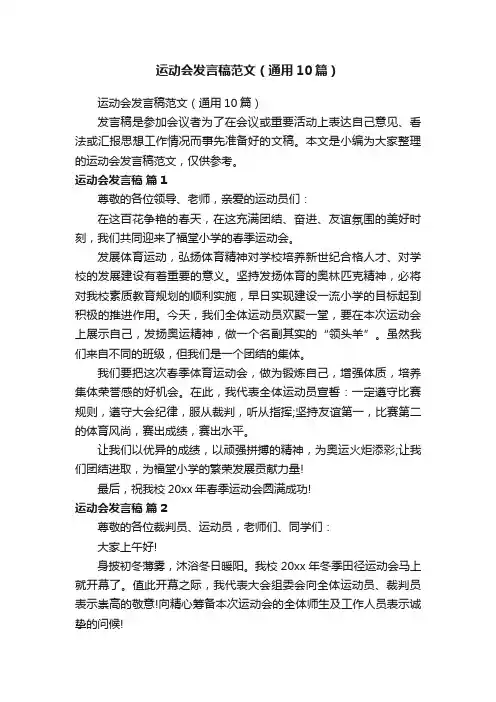 运动会发言稿范文（通用10篇）

运动会发言稿范文（通用10篇）

发言稿是参加会议者为了在会议或重要活动上表达自己意见、看法或汇报思想工作情况而事先准备好的文稿。本文是小编为大家整理的运动会发言稿范文，仅供参考。

运动会发言稿 篇1

尊敬的各位领导、老师，亲爱的运动员们：

在这百花争艳的春天，在这充满团结、奋进、友谊氛围的美好时刻，我们共同迎来了福堂小学的春季运动会。

发展体育运动，弘扬体育精神对学校培养新世纪合格人才、对学校的发展建设有着重要的意义。坚持发扬体育的奥林匹克精神，必将对我校素质教育规划的顺利实施，早日实现建设一流小学的目标起到积极的推进作用。今天，我们全体运动员欢聚一堂，要在本次运动会上展示自己，发扬奥运精神，做一个名副其实的“领头羊”。虽然我们来自不同的班级，但我们是一个团结的集体。

我们要把这次春季体育运动会，做为锻炼自己，增强体质，培养集体荣誉感的好机会。在此，我代表全体运动员宣誓：一定遵守比赛规则，遵守大会纪律，服从裁判，听从指挥;坚持友谊第一，比赛第二的体育风尚，赛出成绩，赛出水平。

让我们以优异的成绩，以顽强拼搏的精神，为奥运火炬添彩;让我们团结进取，为福堂小学的繁荣发展贡献力量!

最后，祝我校20xx年春季运动会圆满成功!

运动会发言稿 篇2

尊敬的各位裁判员、运动员，老师们、同学们：

大家上午好!

身披初冬薄雾，沐浴冬日暖阳。我校20xx年冬季田径运动会马上就开幕了。值此开幕之际，我代表大会组委会向全体运动员、裁判员表示崇高的敬意!向精心筹备本次运动会的全体师生及工作人员表示诚挚的问候!